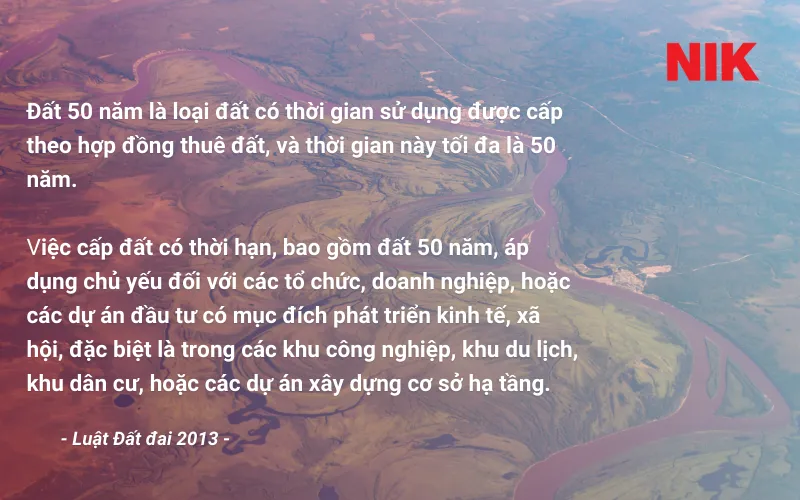 NIK

Đất 50 năm là loại đất có thời gian sử dụng được cấp theo hợp đồng thuê đất, và thời gian này tối đa là 50 năm.

Việc cấp đất có thời hạn, bao gồm đất 50 năm, áp dụng chủ yếu đối với các tổ chức, doanh nghiệp, hoặc các dự án đầu tư có mục đích phát triển kinh tế, xã hội, đặc biệt là trong các khu công nghiệp, khu du lịch, khu dân cư, hoặc các dự án xây dựng cơ sở hạ tầng.

- Luật Đất đai 2013 -